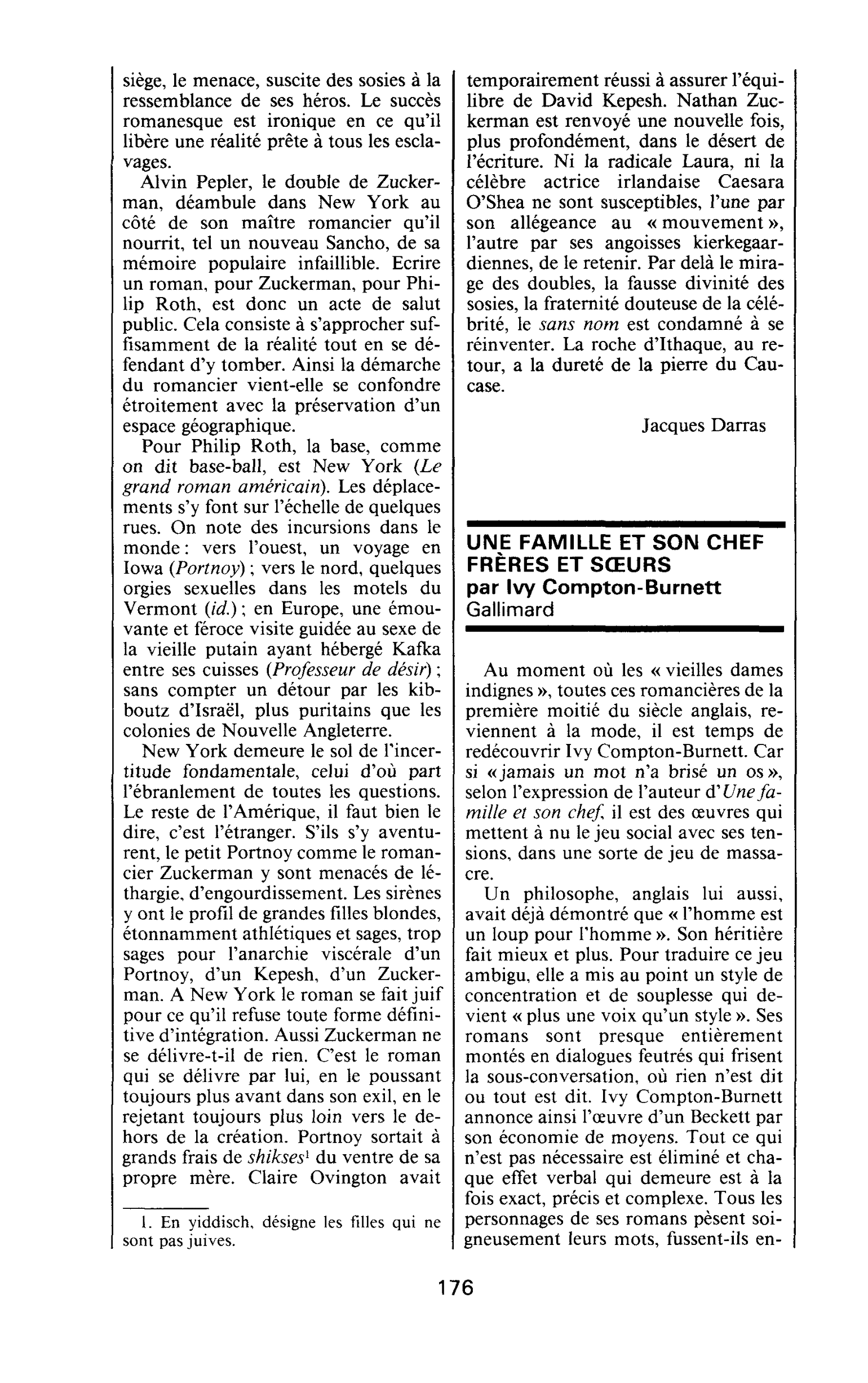 siège, le menace, suscite des sosies à la ressemblance de ses héros. Le succès romanesque est ironique en ce qu'il libère une réalité prête à tous les esclavages.

Alvin Pepler, le double de Zuckerman, déambule dans New York au côté de son maître romancier qu'il nourrit, tel un nouveau Sancho, de sa mémoire populaire infaillible. Ecrire un roman, pour Zuckerman, pour Philip Roth, est donc un acte de salut public. Cela consiste à s'approcher suffisamment de la réalité tout en se défendant d'y tomber. Ainsi la démarche du romancier vient-elle se confondre étroitement avec la préservation d'un espace géographique.

Pour Philip Roth, la base, comme on dit base-ball, est New York (Le grand roman américain). Les déplacements s'y font sur l'échelle de quelques rues. On note des incursions dans le monde : vers l'ouest, un voyage en Iowa (Portnoy) ; vers le nord, quelques orgies sexuelles dans les motels du Vermont (id.) ; en Europe, une émouvante et féroce visite guidée au sexe de la vieille putain ayant hébergé Kafka entre ses cuisses (Professeur de désir) ; sans compter un détour par les kibboutz d'Israël, plus puritains que les colonies de Nouvelle Angleterre.

New York demeure le sol de l'incertitude fondamentale, celui d'où part l'ébranlement de toutes les questions. Le reste de l'Amérique, il faut bien le dire, c'est l'étranger. S'ils s'y aventurent, le petit Portnoy comme le romancier Zuckerman y sont menacés de léthargie, d'engourdissement. Les sirènes y ont le profil de grandes filles blondes, étonnamment athlétiques et sages, trop sages pour l'anarchie viscérale d'un Portnoy, d'un Kepesh, d'un Zuckerman. A New York le roman se fait juif pour ce qu'il refuse toute forme définitive d'intégration. Aussi Zuckerman ne se délivre-t-il de rien. C'est le roman qui se délivre par lui, en le poussant toujours plus avant dans son exil, en le rejetant toujours plus loin vers le dehors de la création. Portnoy sortait à grands frais de shikses$^{1}$ du ventre de sa propre mère. Claire Ovington avait

1. En yiddisch, désigne les filles qui ne sont pas juives.

temporairement réussi à assurer l'équilibre de David Kepesh. Nathan Zuckerman est renvoyé une nouvelle fois, plus profondément, dans le désert de l'écriture. Ni la radicale Laura, ni la célèbre actrice irlandaise Caesara O'Shea ne sont susceptibles, l'une par son allégeance au « mouvement », l'autre par ses angoisses kierkegaardiennes, de le retenir. Par delà le mirage des doubles, la fausse divinité des sosies, la fraternité douteuse de la célébrité, le sans nom est condamné à se réinventer. La roche d'Ithaque, au retour, a la dureté de la pierre du Caucase.

Jacques Darras

UNE FAMILLE ET SON CHEF
FRÈRES ET SŒURS
par Ivy Compton-Burnett
Gallimard

Au moment où les « vieilles dames indignes », toutes ces romancières de la première moitié du siècle anglais, reviennent à la mode, il est temps de redécouvrir Ivy Compton-Burnett. Car si « jamais un mot n'a brisé un os », selon l'expression de l'auteur d'Une famille et son chef, il est des œuvres qui mettent à nu le jeu social avec ses tensions, dans une sorte de jeu de massacre.

Un philosophe, anglais lui aussi, avait déjà démontré que « l'homme est un loup pour l'homme ». Son héritière fait mieux et plus. Pour traduire ce jeu ambigu, elle a mis au point un style de concentration et de souplesse qui devient « plus une voix qu'un style ». Ses romans sont presque entièrement montés en dialogues feutrés qui frisent la sous-conversation, où rien n'est dit ou tout est dit. Ivy Compton-Burnett annonce ainsi l'œuvre d'un Beckett par son économie de moyens. Tout ce qui n'est pas nécessaire est éliminé et chaque effet verbal qui demeure est à la fois exact, précis et complexe. Tous les personnages de ses romans pèsent soigneusement leurs mots, fussent-ils en-

176